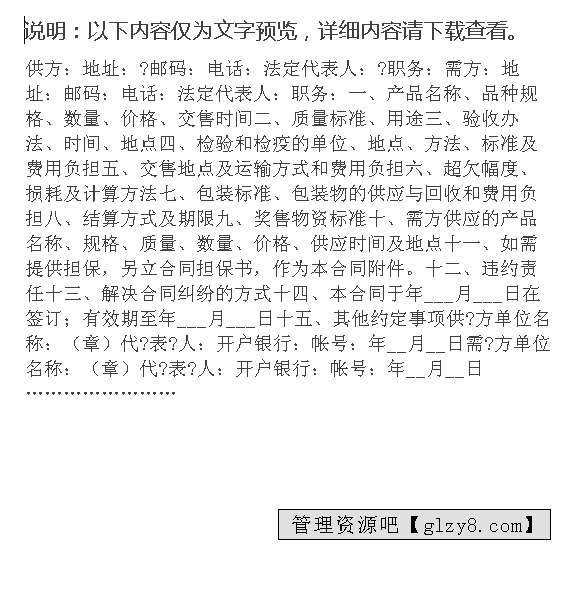 说明：以下内容仅为文字预览，详细内容请下载查看。

供方：地址：?邮码：电话：法定代表人：?职务：需方：地址：邮码：电话：法定代表人：职务：一、产品名称、品种规格、数量、价格、交售时间二、质量标准、用途三、验收办法、时间、地点四、检验和检疫的单位、地点、方法、标准及费用负担五、交售地点及运输方式和费用负担六、超欠幅度、损耗及计算方法七、包装标准、包装物的供应与回收和费用负担八、结算方式及期限九、奖售物资标准十、需方供应的产品名称、规格、质量、数量、价格、供应时间及地点十一、如需提供担保，另立合同担保书，作为本合同附件。十二、违约责任十三、解决合同纠纷的方式十四、本合同于年___月___日在签订；有效期至年___月___日十五、其他约定事项供?方单位名称：（章）代?表?人：开户银行：帐号：年__月__日需?方单位名称：（章）代?表?人：开户银行：帐号：年__月__日

……………………

管理资源吧【glzy8.com】